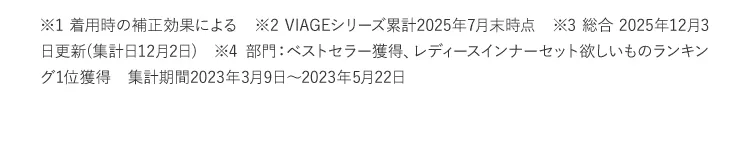 ※1 着用時の補正効果による　※2 VIAGEシリーズ累計2025年7月末時点　※3 総合 2025年12月3日更新(集計日12月2日）　※4 部門：ベストセラー獲得、レディースインナーセット欲しいものランキング1位獲得　集計期間2023年3月9日～2023年5月22日